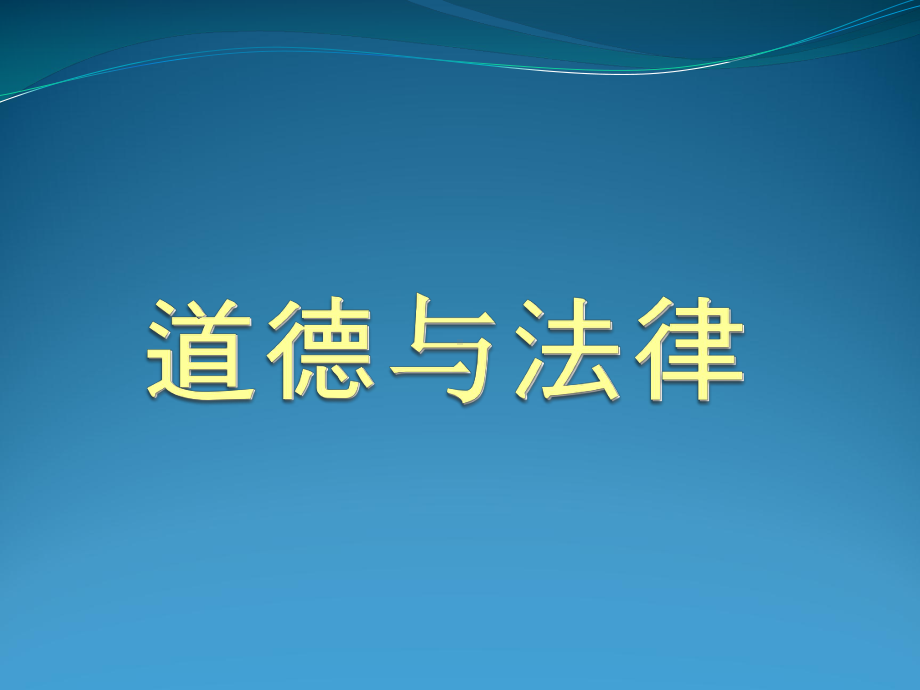 道德与法律